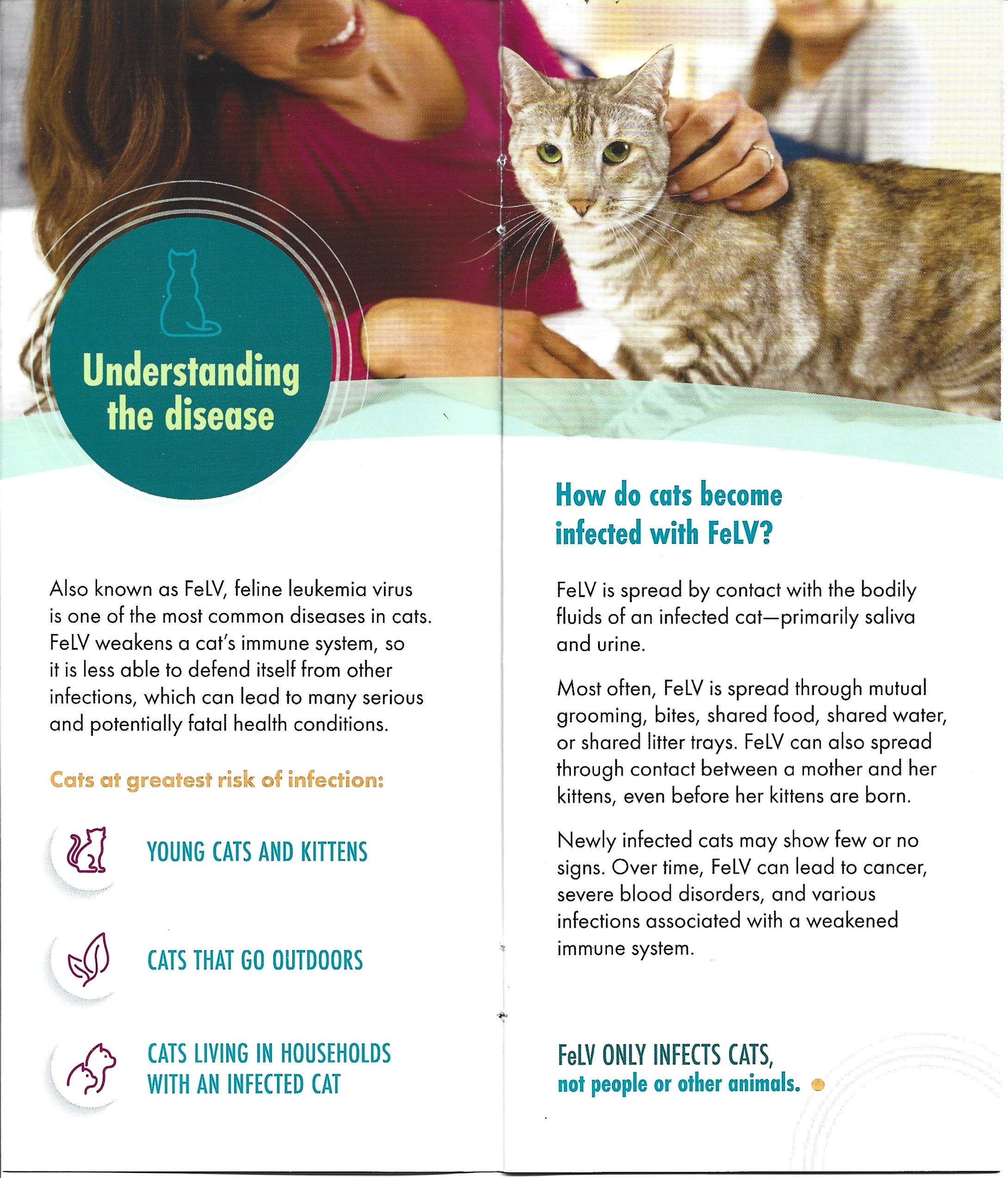 Understanding the disease

Also known as FeLV, feline leukemia virus is one of the most common diseases in cats. FeLV weakens a cat's immune system, so it is less able to defend itself from other infections, which can lead to many serious and potentially fatal health conditions.

Cats at greatest risk of infection:

YOUNG CATS AND KITTENS

CATS THAT GO OUTDOORS

CATS LIVING IN HOUSEHOLDS WITH AN INFECTED CAT

How do cats become infected with FeLV?

FeLV is spread by contact with the bodily fluids of an infected cat—primarily saliva and urine.

Most often, FeLV is spread through mutual grooming, bites, shared food, shared water, or shared litter trays. FeLV can also spread through contact between a mother and her kittens, even before her kittens are born.

Newly infected cats may show few or no signs. Over time, FeLV can lead to cancer, severe blood disorders, and various infections associated with a weakened immune system.

FeLV ONLY INFECTS CATS, not people or other animals.